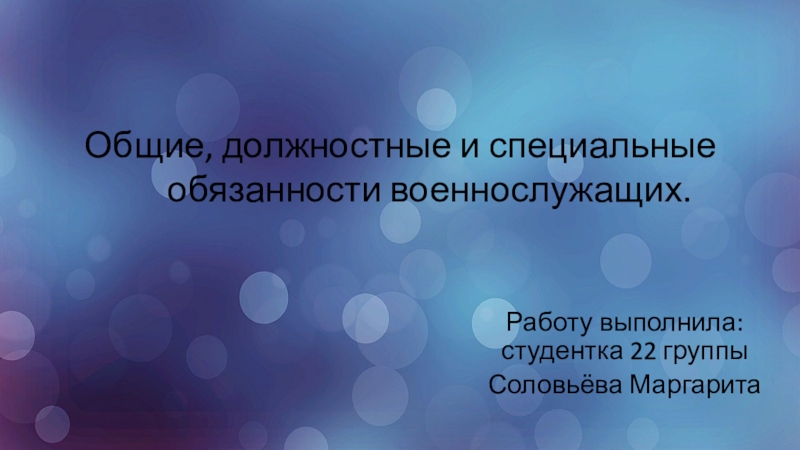 Общие, должностные и специальные обязанности военнослужащих.

Работу выполнила: студентка 22 группы
Соловьёва Маргарита